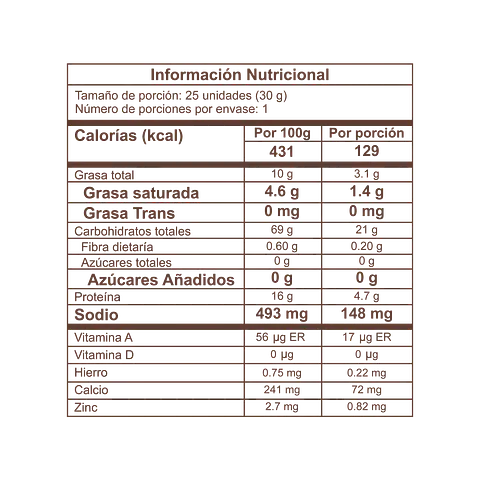 Información Nutricional

Tamaño de porción: 25 unidades (30 g)
Número de porciones por envase: 1

| Calorías (kcal) | Por 100g | Por porción |
|---|---|---|
| | 431 | 129 |
| Grasa total | 10 g | 3.1 g |
| Grasa saturada | 4.6 g | 1.4 g |
| Grasa Trans | 0 mg | 0 mg |
| Carbohidratos totales | 69 g | 21 g |
| Fibra dietaría | 0.60 g | 0.20 g |
| Azúcares totales | 0 g | 0 g |
| Azúcares Añadidos | 0 g | 0 g |
| Proteína | 16 g | 4.7 g |
| Sodio | 493 mg | 148 mg |
| Vitamina A | 56 µg ER | 17 µg ER |
| Vitamina D | 0 µg | 0 µg |
| Hierro | 0.75 mg | 0.22 mg |
| Calcio | 241 mg | 72 mg |
| Zinc | 2.7 mg | 0.82 mg |